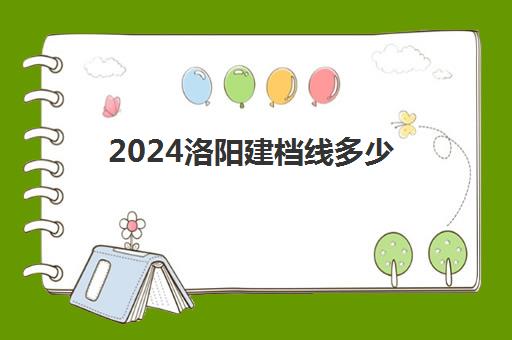 2024洛阳建档线多少